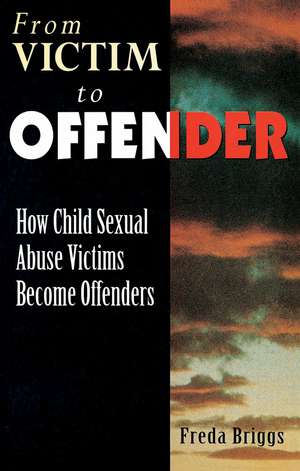 From VICTIM to OFFENDER

How Child Sexual Abuse Victims Become Offenders

Freda Briggs